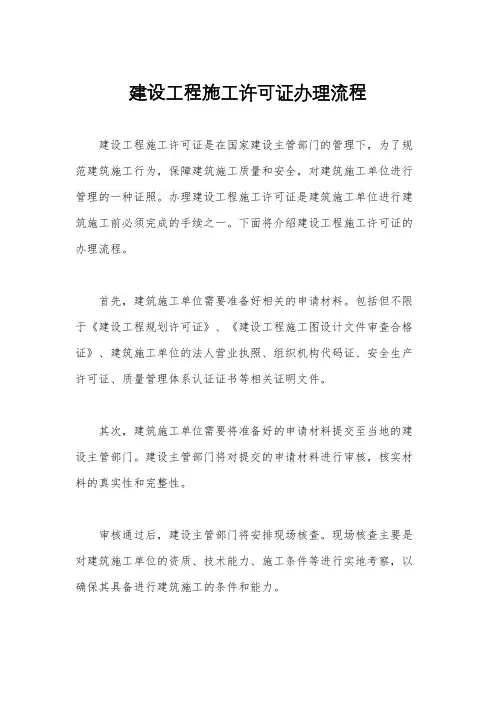 建设工程施工许可证办理流程

建设工程施工许可证是在国家建设主管部门的管理下，为了规范建筑施工行为，保障建筑施工质量和安全，对建筑施工单位进行管理的一种证照。办理建设工程施工许可证是建筑施工单位进行建筑施工前必须完成的手续之一。下面将介绍建设工程施工许可证的办理流程。

首先，建筑施工单位需要准备好相关的申请材料。包括但不限于《建设工程规划许可证》、《建设工程施工图设计文件审查合格证》、建筑施工单位的法人营业执照、组织机构代码证、安全生产许可证、质量管理体系认证证书等相关证明文件。

其次，建筑施工单位需要将准备好的申请材料提交至当地的建设主管部门。建设主管部门将对提交的申请材料进行审核，核实材料的真实性和完整性。

审核通过后，建设主管部门将安排现场核查。现场核查主要是对建筑施工单位的资质、技术能力、施工条件等进行实地考察，以确保其具备进行建筑施工的条件和能力。